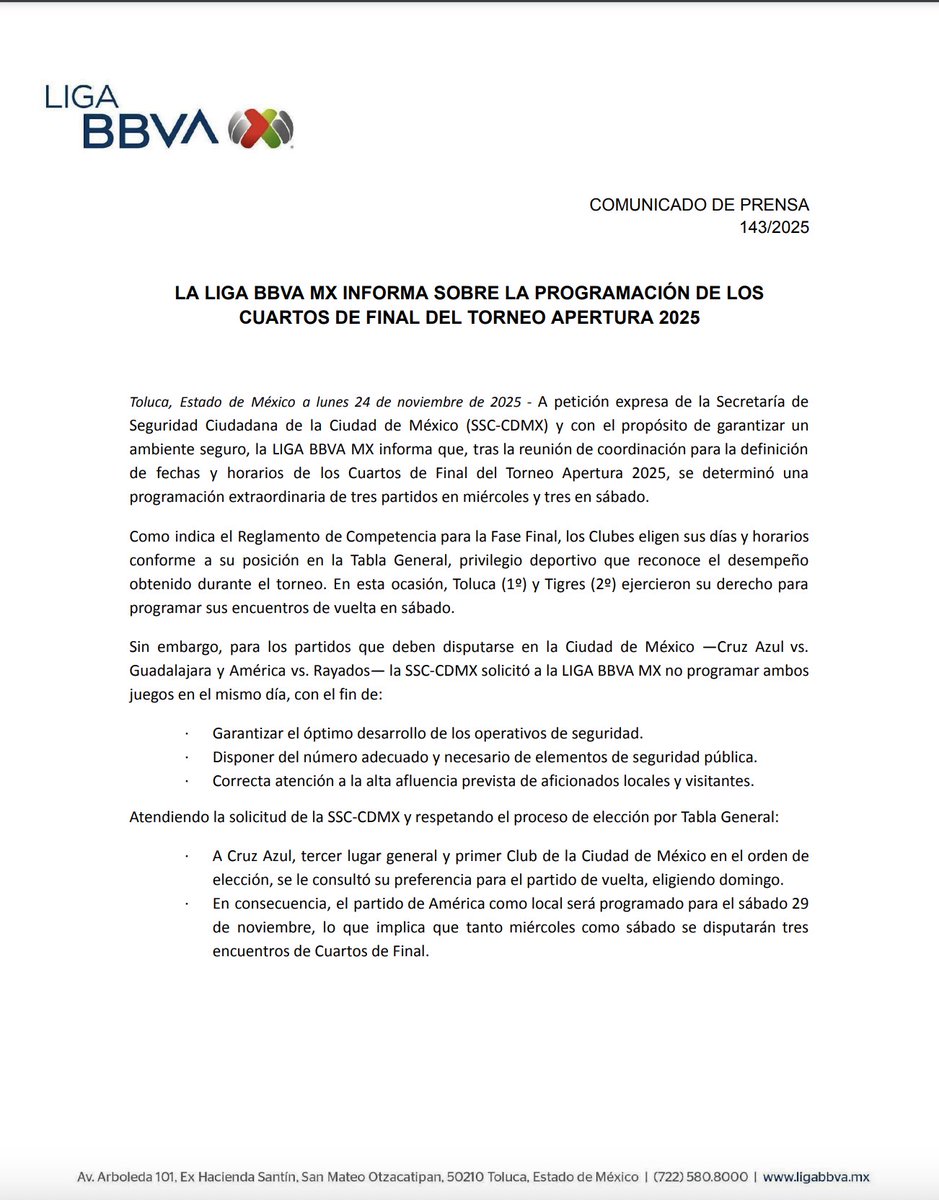 LIGA BBVA

COMUNICADO DE PRENSA
143/2025

LA LIGA BBVA MX INFORMA SOBRE LA PROGRAMACIÓN DE LOS CUARTOS DE FINAL DEL TORNEO APERTURA 2025

Toluca, Estado de México a lunes 24 de noviembre de 2025 - A petición expresa de la Secretaría de Seguridad Ciudadana de la Ciudad de México (SSC-CDMX) y con el propósito de garantizar un ambiente seguro, la LIGA BBVA MX informa que, tras la reunión de coordinación para la definición de fechas y horarios de los Cuartos de Final del Torneo Apertura 2025, se determinó una programación extraordinaria de tres partidos en miércoles y tres en sábado.

Como indica el Reglamento de Competencia para la Fase Final, los Clubes eligen sus días y horarios conforme a su posición en la Tabla General, privilegio deportivo que reconoce el desempeño obtenido durante el torneo. En esta ocasión, Toluca (1º) y Tigres (2º) ejercieron su derecho para programar sus encuentros de vuelta en sábado.

Sin embargo, para los partidos que deben disputarse en la Ciudad de México —Cruz Azul vs. Guadalajara y América vs. Rayados— la SSC-CDMX solicitó a la LIGA BBVA MX no programar ambos juegos en el mismo día, con el fin de:

· Garantizar el óptimo desarrollo de los operativos de seguridad.
· Disponer del número adecuado y necesario de elementos de seguridad pública.
· Correcta atención a la alta afluencia prevista de aficionados locales y visitantes.

Atendiendo la solicitud de la SSC-CDMX y respetando el proceso de elección por Tabla General:

· A Cruz Azul, tercer lugar general y primer Club de la Ciudad de México en el orden de elección, se le consultó su preferencia para el partido de vuelta, eligiendo domingo.
· En consecuencia, el partido de América como local será programado para el sábado 29 de noviembre, lo que implica que tanto miércoles como sábado se disputarán tres encuentros de Cuartos de Final.

Av. Arboleda 101, Ex Hacienda Santín, San Mateo Otzacatipan, 50210 Toluca, Estado de México | (722) 580.8000 | www.ligabbva.mx